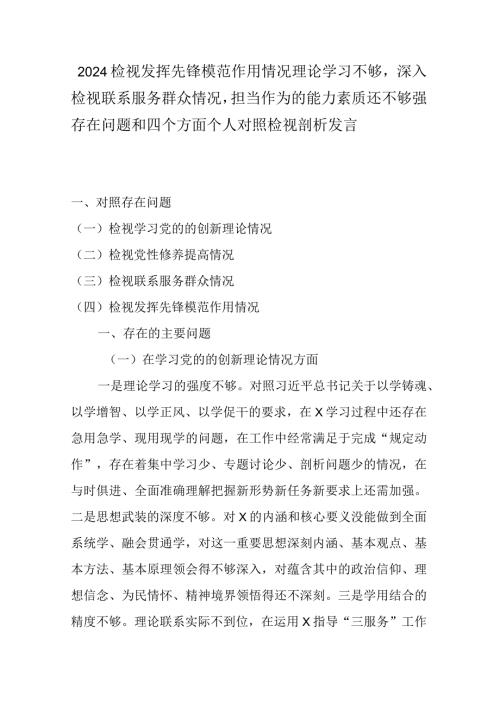 2024检视发挥先锋模范作用情况理论学习不够，深入检视联系服务群众情况，担当作为的能力素质还不够强存在问题和四个方面个人对照检视剖析发言

一、对照存在问题

（一）检视学习党的的创新理论情况

（二）检视党性修养提高情况

（三）检视联系服务群众情况

（四）检视发挥先锋模范作用情况

一、存在的主要问题

（一）在学习党的的创新理论情况方面

一是理论学习的强度不够。对照习近平总书记关于以学铸魂、以学增智、以学正风、以学促干的要求，在X学习过程中还存在急用急学、现用现学的问题，在工作中经常满足于完成“规定动作”，存在着集中学习少、专题讨论少、剖析问题少的情况，在与时俱进、全面准确理解把握新形势新任务新要求上还需加强。二是思想武装的深度不够。对X的内涵和核心要义没能做到全面系统学、融会贯通学，对这一重要思想深刻内涵、基本观点、基本方法、基本原理领会得不够深入，对蕴含其中的政治信仰、理想信念、为民情怀、精神境界领悟得还不深刻。三是学用结合的精度不够。理论联系实际不到位，在运用X指导“三服务”工作